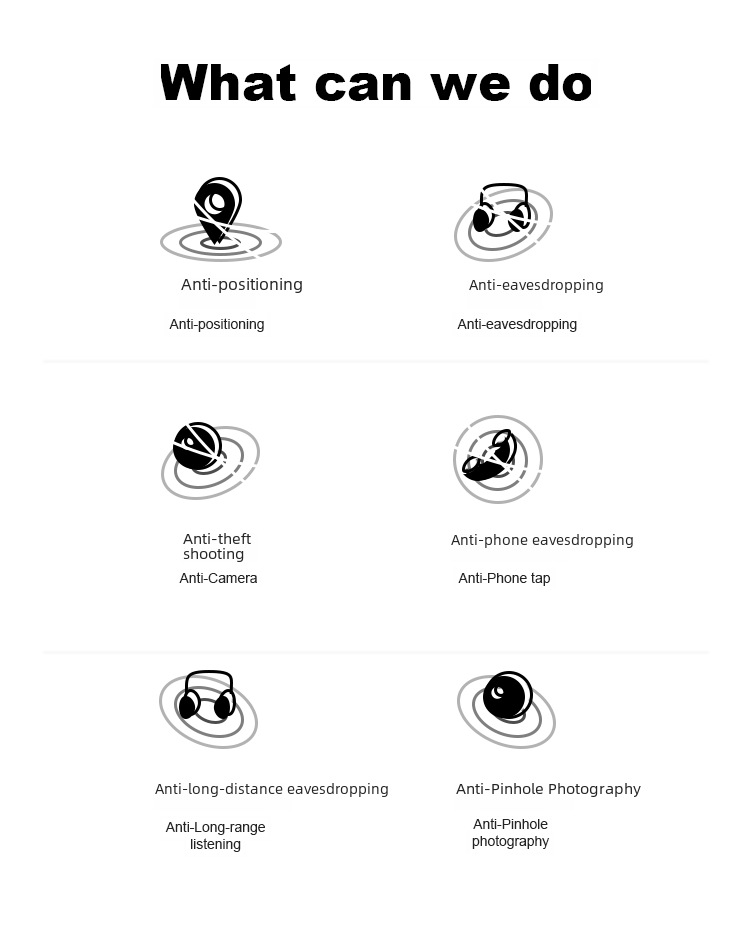 What can we do

Anti-positioning

Anti-positioning

Anti-eavesdropping

Anti-eavesdropping

Anti-theft shooting

Anti-Camera

Anti-phone eavesdropping

Anti-Phone tap

Anti-long-distance eavesdropping

Anti-Long-range listening

Anti-Pinhole Photography

Anti-Pinhole photography